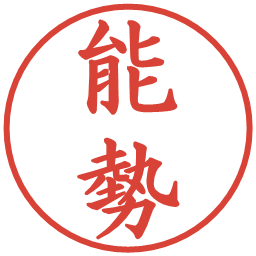 能勢